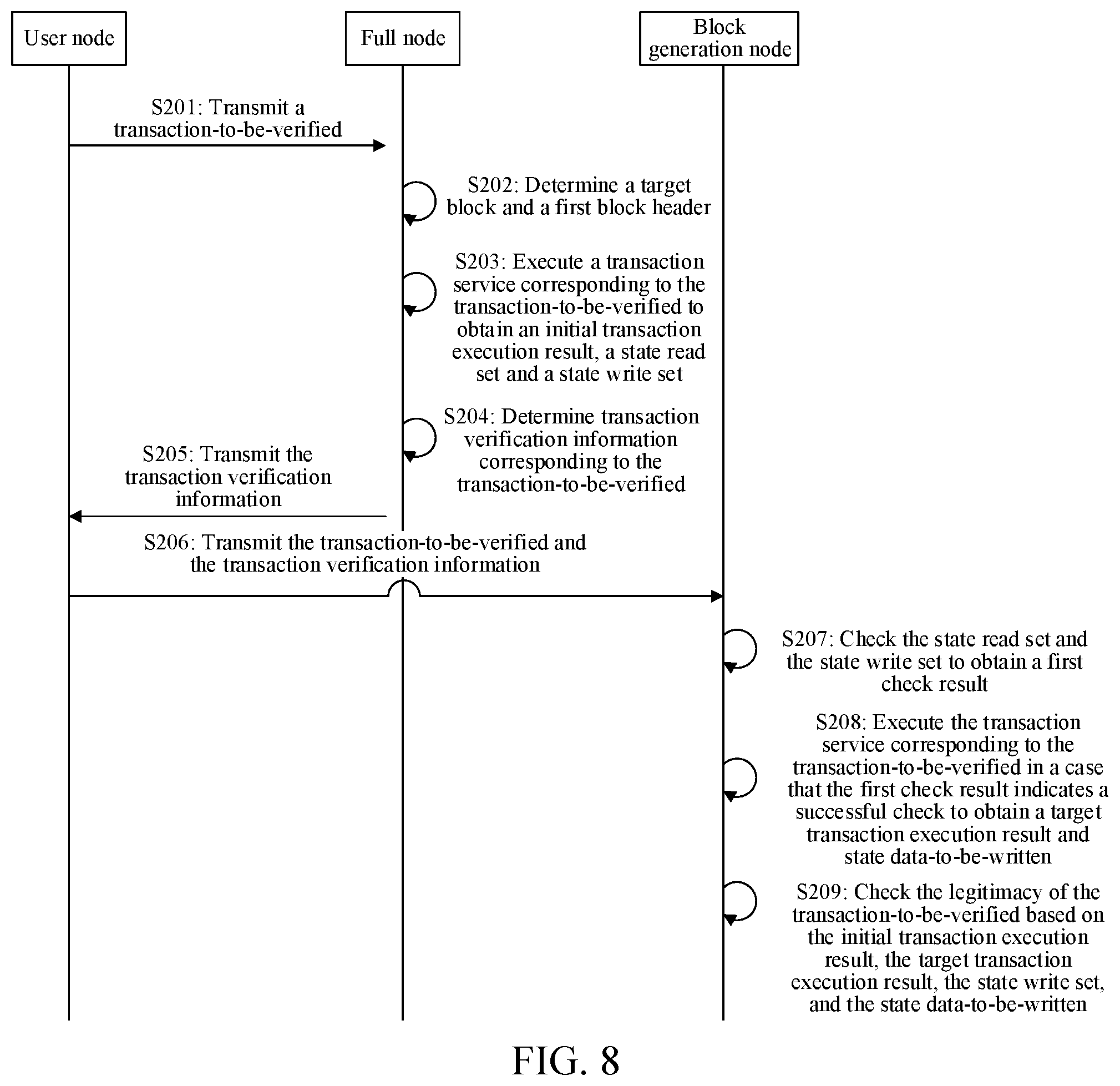 User node

Full node

Block generation node

S201: Transmit a transaction-to-be-verified

S202: Determine a target block and a first block header

S203: Execute a transaction service corresponding to the transaction-to-be-verified to obtain an initial transaction execution result, a state read set and a state write set

S204: Determine transaction verification information corresponding to the transaction-to-be-verified

S205: Transmit the transaction verification information

S206: Transmit the transaction-to-be-verified and the transaction verification information

S207: Check the state read set and the state write set to obtain a first check result

S208: Execute the transaction service corresponding to the transaction-to-be-verified in a case that the first check result indicates a successful check to obtain a target transaction execution result and state data-to-be-written

S209: Check the legitimacy of the transaction-to-be-verified based on the initial transaction execution result, the target transaction execution result, the state write set, and the state data-to-be-written

FIG. 8